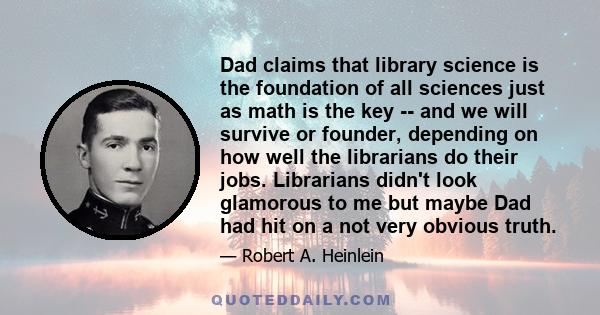 Dad claims that library science is the foundation of all sciences just as math is the key -- and we will survive or founder, depending on how well the librarians do their jobs. Librarians didn't look glamorous to me but maybe Dad had hit on a not very obvious truth.

— Robert A. Heinlein

QUOTEDDAILY.COM